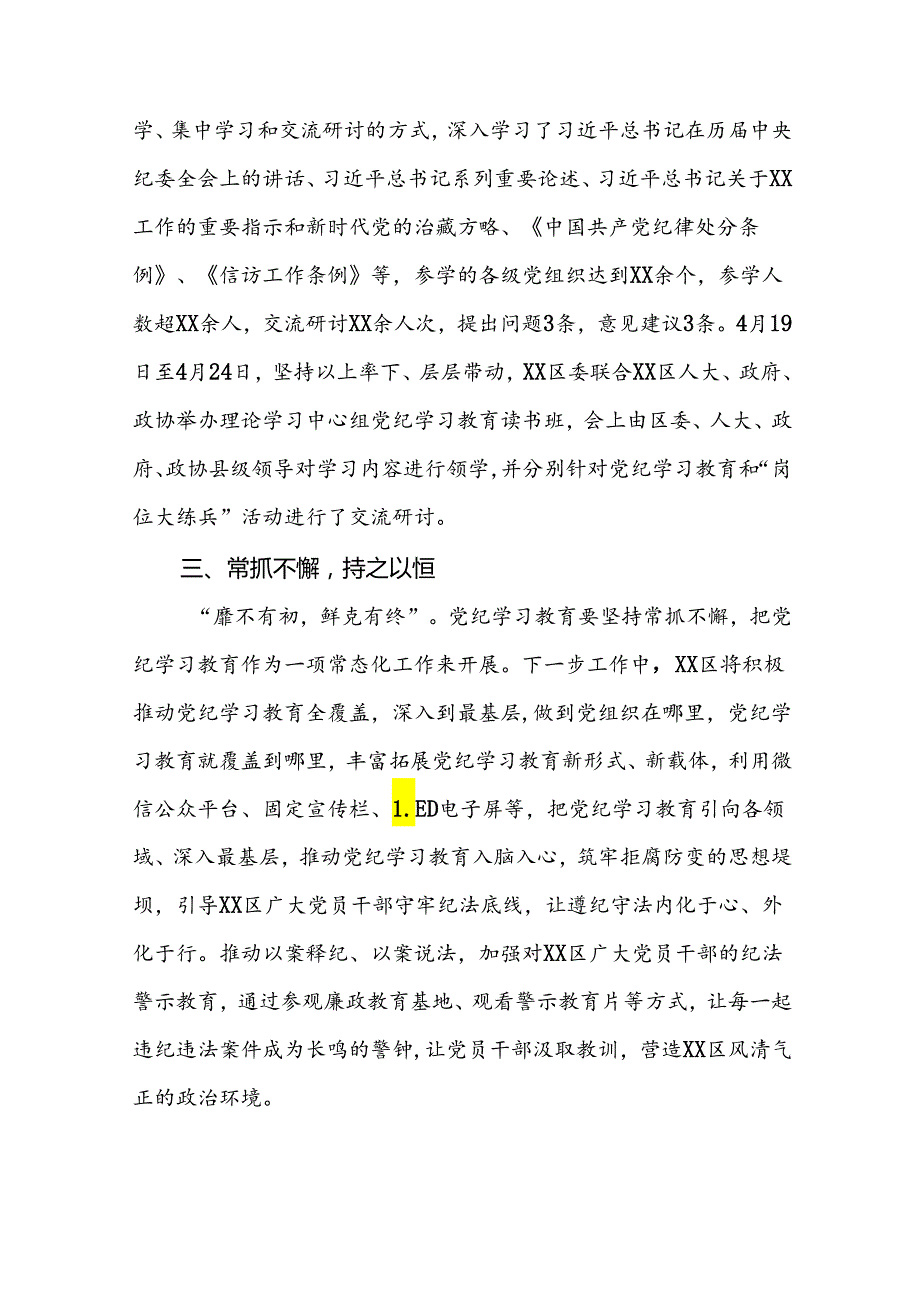 学、集中学习和交流研讨的方式，深入学习了习近平总书记在历届中央纪委全会上的讲话、习近平总书记系列重要论述、习近平总书记关于XX工作的重要指示和新时代党的治藏方略、《中国共产党纪律处分条例》、《信访工作条例》等，参学的各级党组织达到XX余个，参学人数超XX余人，交流研讨XX余人次，提出问题3条，意见建议3条。4月19日至4月24日，坚持以上率下、层层带动，XX区委联合XX区人大、政府、政协举办理论学习中心组党纪学习教育读书班，会上由区委、人大、政府、政协县级领导对学习内容进行领学，并分别针对党纪学习教育和“岗位大练兵”活动进行了交流研讨。

三、常抓不懈，持之以恒

“靡不有初，鲜克有终”。党纪学习教育要坚持常抓不懈，把党纪学习教育作为一项常态化工作来开展。下一步工作中，XX区将积极推动党纪学习教育全覆盖，深入到最基层，做到党组织在哪里，党纪学习教育就覆盖到哪里，丰富拓展党纪学习教育新形式、新载体，利用微信公众平台、固定宣传栏、1.ED电子屏等，把党纪学习教育引向各领域、深入最基层，推动党纪学习教育入脑入心，筑牢拒腐防变的思想堤坝，引导XX区广大党员干部守牢纪法底线，让遵纪守法内化于心、外化于行。推动以案释纪、以案说法，加强对XX区广大党员干部的纪法警示教育，通过参观廉政教育基地、观看警示教育片等方式，让每一起违纪违法案件成为长鸣的警钟，让党员干部汲取教训，营造XX区风清气正的政治环境。